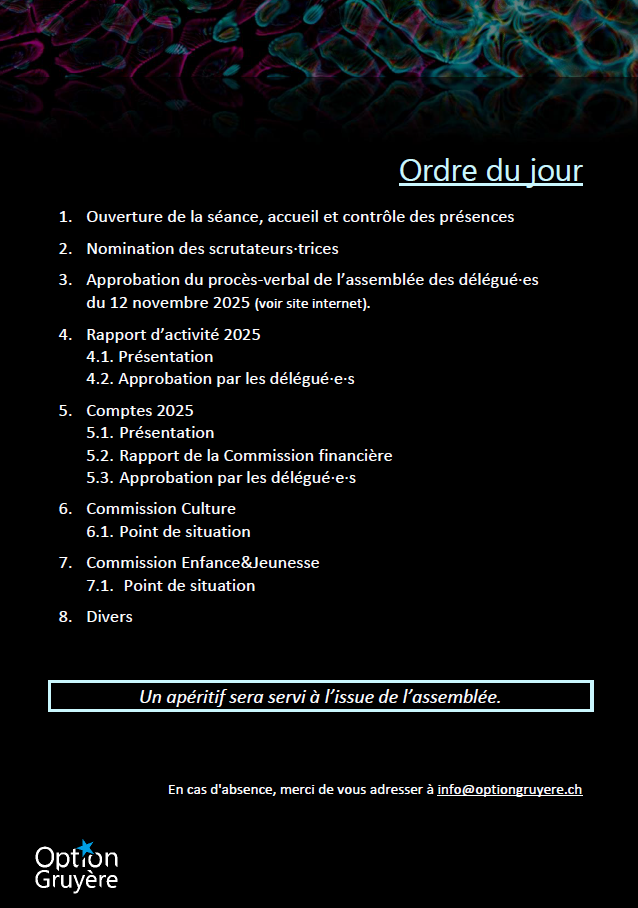 Ordre du jour

1. Ouverture de la séance, accueil et contrôle des présences

2. Nomination des scrutateurs·trices

3. Approbation du procès-verbal de l'assemblée des délégué·es du 12 novembre 2025 (voir site internet).

4. Rapport d'activité 2025
4.1. Présentation
4.2. Approbation par les délégué·e·s

5. Comptes 2025
5.1. Présentation
5.2. Rapport de la Commission financière
5.3. Approbation par les délégué·e·s

6. Commission Culture
6.1. Point de situation

7. Commission Enfance&Jeunesse
7.1. Point de situation

8. Divers

Un apéritif sera servi à l'issue de l'assemblée.

En cas d'absence, merci de vous adresser à info@optiongruyere.ch

Option Gruyère